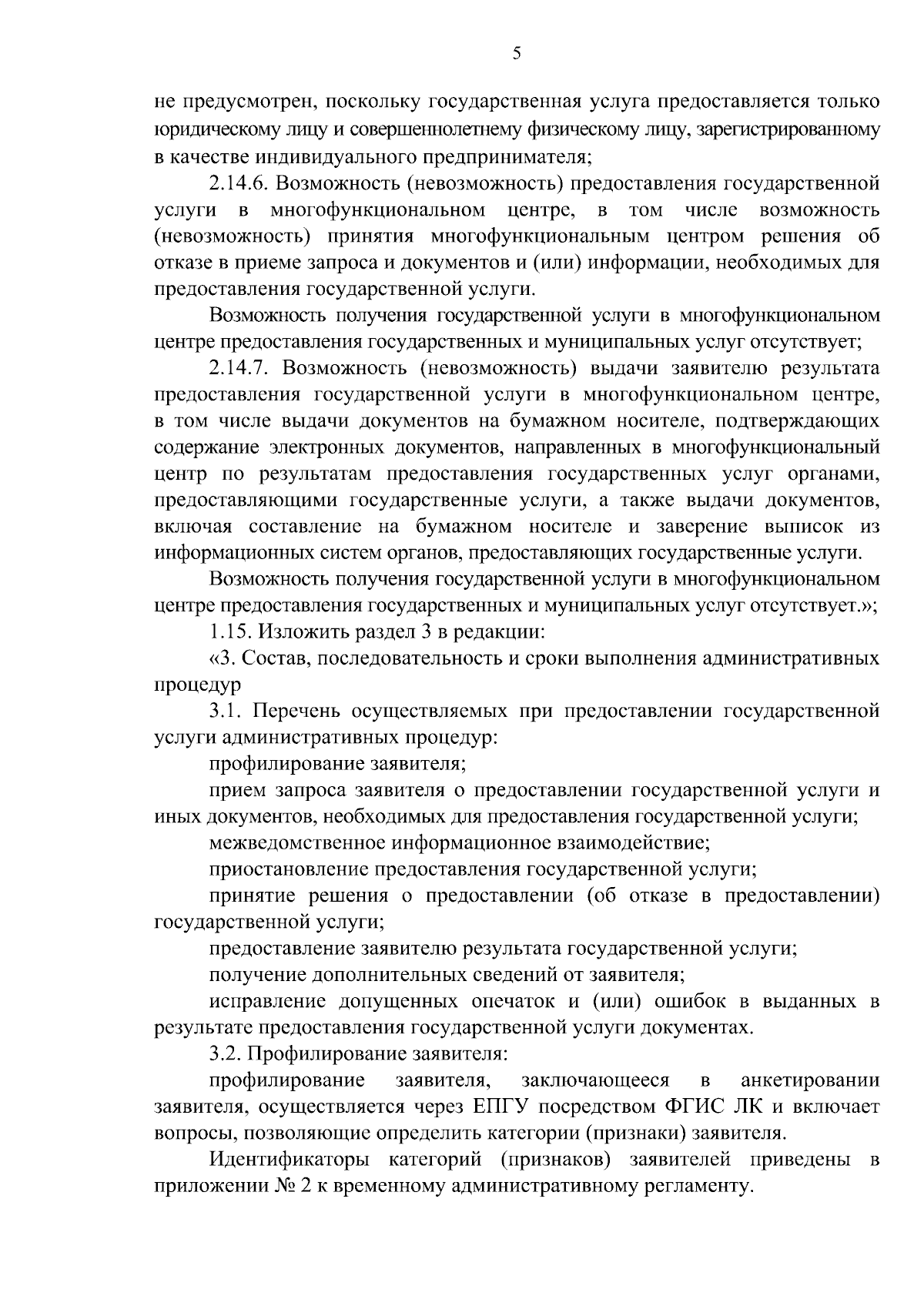 5

не предусмотрен, поскольку государственная услуга предоставляется только юридическому лицу и совершеннолетнему физическому лицу, зарегистрированному в качестве индивидуального предпринимателя;

2.14.6. Возможность (невозможность) предоставления государственной услуги в многофункциональном центре, в том числе возможность (невозможность) принятия многофункциональным центром решения об отказе в приеме запроса и документов и (или) информации, необходимых для предоставления государственной услуги.

Возможность получения государственной услуги в многофункциональном центре предоставления государственных и муниципальных услуг отсутствует;

2.14.7. Возможность (невозможность) выдачи заявителю результата предоставления государственной услуги в многофункциональном центре, в том числе выдачи документов на бумажном носителе, подтверждающих содержание электронных документов, направленных в многофункциональный центр по результатам предоставления государственных услуг органами, предоставляющими государственные услуги, а также выдачи документов, включая составление на бумажном носителе и заверение выписок из информационных систем органов, предоставляющих государственные услуги.

Возможность получения государственной услуги в многофункциональном центре предоставления государственных и муниципальных услуг отсутствует.»;

1.15. Изложить раздел 3 в редакции:

«3. Состав, последовательность и сроки выполнения административных процедур

3.1. Перечень осуществляемых при предоставлении государственной услуги административных процедур:

профилирование заявителя;

прием запроса заявителя о предоставлении государственной услуги и иных документов, необходимых для предоставления государственной услуги;

межведомственное информационное взаимодействие;

приостановление предоставления государственной услуги;

принятие решения о предоставлении (об отказе в предоставлении) государственной услуги;

предоставление заявителю результата государственной услуги;

получение дополнительных сведений от заявителя;

исправление допущенных опечаток и (или) ошибок в выданных в результате предоставления государственной услуги документах.

3.2. Профилирование заявителя:

профилирование заявителя, заключающееся в анкетировании заявителя, осуществляется через ЕПГУ посредством ФГИС ЛК и включает вопросы, позволяющие определить категории (признаки) заявителя.

Идентификаторы категорий (признаков) заявителей приведены в приложении № 2 к временному административному регламенту.